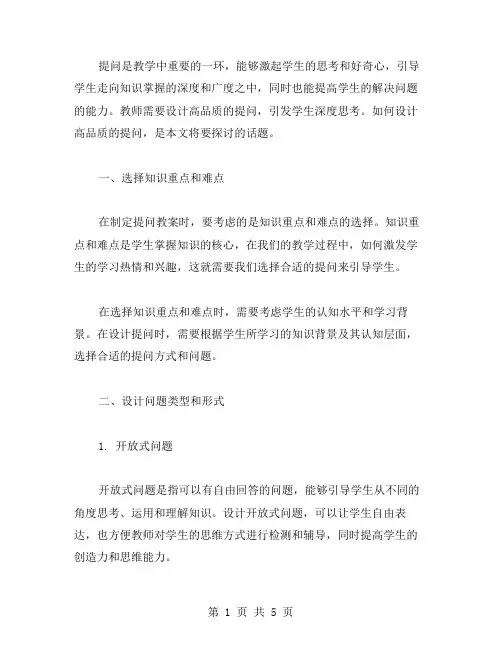 提问是教学中重要的一环，能够激起学生的思考和好奇心，引导学生走向知识掌握的深度和广度之中，同时也能提高学生的解决问题的能力。教师需要设计高品质的提问，引发学生深度思考。如何设计高品质的提问，是本文将要探讨的话题。

一、选择知识重点和难点

在制定提问教案时，要考虑的是知识重点和难点的选择。知识重点和难点是学生掌握知识的核心，在我们的教学过程中，如何激发学生的学习热情和兴趣，这就需要我们选择合适的提问来引导学生。

在选择知识重点和难点时，需要考虑学生的认知水平和学习背景。在设计提问时，需要根据学生所学习的知识背景及其认知层面，选择合适的提问方式和问题。

二、设计问题类型和形式

1. 开放式问题

开放式问题是指可以有自由回答的问题，能够引导学生从不同的角度思考、运用和理解知识。设计开放式问题，可以让学生自由表达，也方便教师对学生的思维方式进行检测和辅导，同时提高学生的创造力和思维能力。

第 1 页 共 5 页